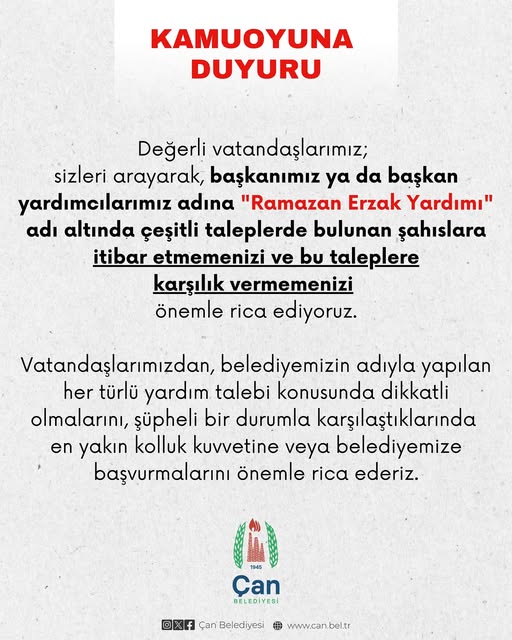 KAMUOYUNA DUYURU

Değerli vatandaşlarımız; sizleri arayarak, başkanımız ya da başkan yardımcılarımız adına "Ramazan Erzak Yardımı" adı altında çeşitli taleplerde bulunan şahıslara itibar etmemenizi ve bu taleplere karşılık vermemenizi önemle rica ediyoruz.

Vatandaşlarımızdan, belediyemizin adıyla yapılan her türlü yardım talebi konusunda dikkatli olmalarını, şüpheli bir durumla karşılaştıklarında en yakın kolluk kuvvetine veya belediyemize başvurmalarını önemle rica ederiz.

1945
Çan
BELEDİYESİ

Çan Belediyesi www.can.bel.tr